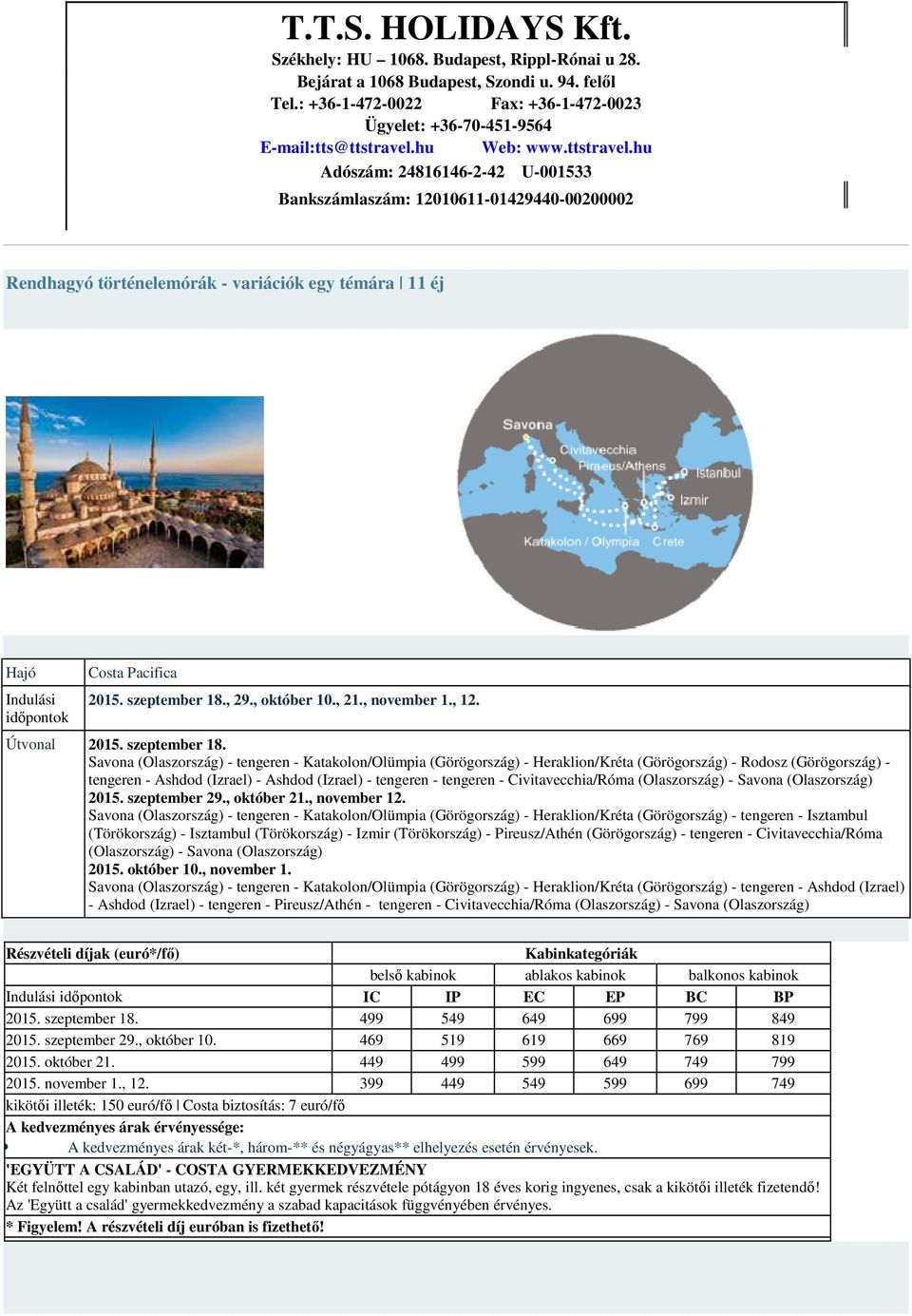 T.T.S. HOLIDAYS Kft.
Székhely: HU – 1068. Budapest, Rippl-Rónai u 28.
Bejárat a 1068 Budapest, Szondi u. 94. felől
Tel.: +36-1-472-0022 Fax: +36-1-472-0023
Ügyelet: +36-70-451-9564
E-mail:tts@ttstravel.hu Web: www.ttstravel.hu
Adószám: 24816146-2-42 U-001533
Bankszámlaszám: 12010611-01429440-00200002

Rendhagyó történelemórák - variációk egy témára | 11 éj

Savona
Civitavecchia
Piraeus/Athens
Istanbul
Izmir
Katakolon / Olympia
Crete

| Hajó | Costa Pacifica |
|---|---|
| Indulási időpontok | 2015. szeptember 18., 29., október 10., 21., november 1., 12. |
| Útvonal | 2015. szeptember 18. Savona (Olaszország) - tengeren - Katakolon/Olümpia (Görögország) - Heraklion/Kréta (Görögország) - Rodosz (Görögország) - tengeren - Ashdod (Izrael) - Ashdod (Izrael) - tengeren - tengeren - Civitavecchia/Róma (Olaszország) - Savona (Olaszország) 2015. szeptember 29., október 21., november 12. Savona (Olaszország) - tengeren - Katakolon/Olümpia (Görögország) - Heraklion/Kréta (Görögország) - tengeren - Isztambul (Törökország) - Isztambul (Törökország) - Izmir (Törökország) - Pireusz/Athén (Görögország) - tengeren - Civitavecchia/Róma (Olaszország) - Savona (Olaszország) 2015. október 10., november 1. Savona (Olaszország) - tengeren - Katakolon/Olümpia (Görögország) - Heraklion/Kréta (Görögország) - tengeren - Ashdod (Izrael) - Ashdod (Izrael) - tengeren - Pireusz/Athén - tengeren - Civitavecchia/Róma (Olaszország) - Savona (Olaszország) |

| Részvételi díjak (euró*/fő) | Kabinkategóriák | | | | | |
|---|---|---|---|---|---|---|
| | belső kabinok | | ablakos kabinok | | balkonos kabinok | |
| Indulási időpontok | IC | IP | EC | EP | BC | BP |
| 2015. szeptember 18. | 499 | 549 | 649 | 699 | 799 | 849 |
| 2015. szeptember 29., október 10. | 469 | 519 | 619 | 669 | 769 | 819 |
| 2015. október 21. | 449 | 499 | 599 | 649 | 749 | 799 |
| 2015. november 1., 12. | 399 | 449 | 549 | 599 | 699 | 749 |

kikötői illeték: 150 euró/fő | Costa biztosítás: 7 euró/fő
A kedvezményes árak érvényessége:
A kedvezményes árak két-*, három-** és négyágyas** elhelyezés esetén érvényesek.
'EGYÜTT A CSALÁD' - COSTA GYERMEKKEDVEZMÉNY
Két felnőttel egy kabinban utazó, egy, ill. két gyermek részvétele pótágyon 18 éves korig ingyenes, csak a kikötői illeték fizetendő! Az 'Együtt a család' gyermekkedvezmény a szabad kapacitások függvényében érvényes.
* Figyelem! A részvételi díj euróban is fizethető!